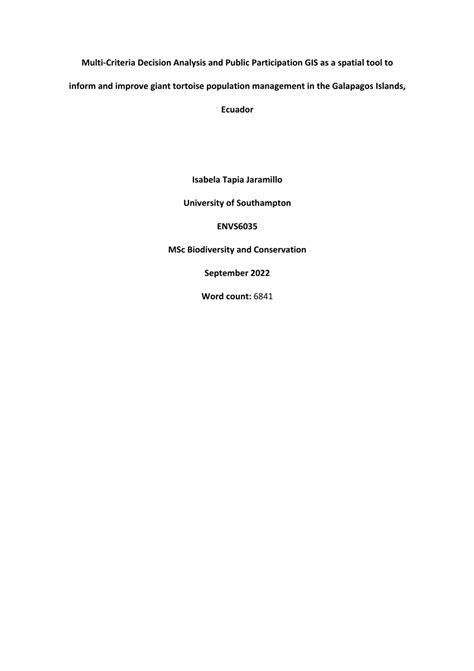 Multi-Criteria Decision Analysis and Public Participation GIS as a spatial tool to inform and improve giant tortoise population management in the Galapagos Islands, Ecuador

Isabela Tapia Jaramillo

University of Southampton

ENVS6035

MSc Biodiversity and Conservation

September 2022

Word count: 6841